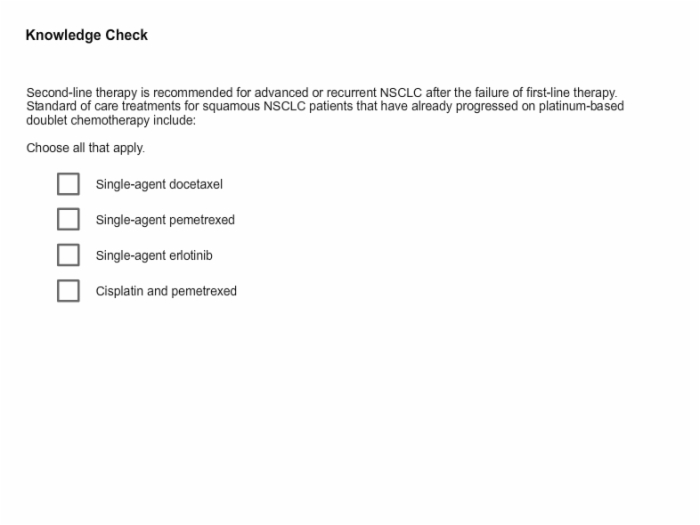 Knowledge Check

Second-line therapy is recommended for advanced or recurrent NSCLC after the failure of first-line therapy. Standard of care treatments for squamous NSCLC patients that have already progressed on platinum-based doublet chemotherapy include:

Choose all that apply.

Single-agent docetaxel

Single-agent pemetrexed

Single-agent erlotinib

Cisplatin and pemetrexed